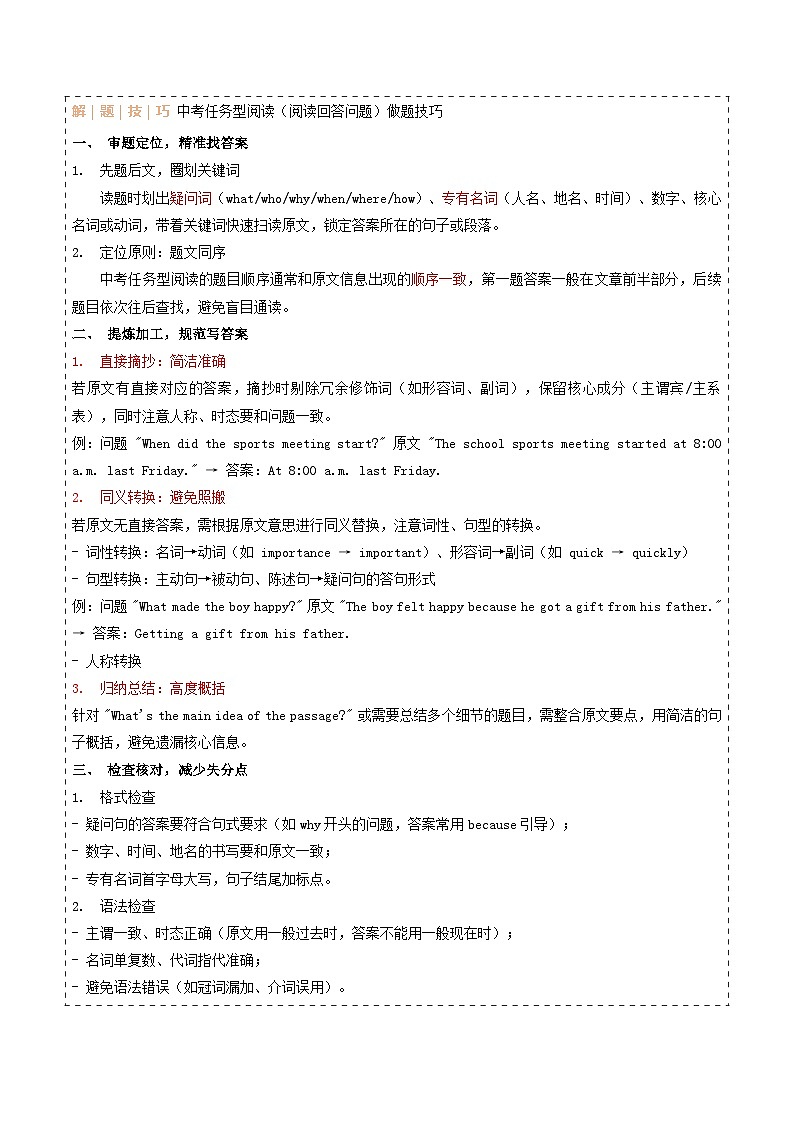 解｜题｜技｜巧 中考任务型阅读（阅读回答问题）做题技巧

一、 审题定位，精准找答案

1. 先题后文，圈划关键词

读题时划出疑问词（what/who/why/when/where/how）、专有名词（人名、地名、时间）、数字、核心名词或动词，带着关键词快速扫读原文，锁定答案所在的句子或段落。

2. 定位原则：题文同序

中考任务型阅读的题目顺序通常和原文信息出现的顺序一致，第一题答案一般在文章前半部分，后续题目依次往后查找，避免盲目通读。

二、 提炼加工，规范写答案

1. 直接摘抄：简洁准确

若原文有直接对应的答案，摘抄时剔除冗余修饰词（如形容词、副词），保留核心成分（主谓宾/主系表），同时注意人称、时态要和问题一致。

例：问题 "When did the sports meeting start?" 原文 "The school sports meeting started at 8:00 a.m. last Friday." → 答案：At 8:00 a.m. last Friday.

2. 同义转换：避免照搬

若原文无直接答案，需根据原文意思进行同义替换，注意词性、句型的转换。

- 词性转换：名词→动词（如 importance → important）、形容词→副词（如 quick → quickly）

- 句型转换：主动句→被动句、陈述句→疑问句的答句形式

例：问题 "What made the boy happy?" 原文 "The boy felt happy because he got a gift from his father." → 答案：Getting a gift from his father.

- 人称转换

3. 归纳总结：高度概括

针对 "What's the main idea of the passage?" 或需要总结多个细节的题目，需整合原文要点，用简洁的句子概括，避免遗漏核心信息。

三、 检查核对，减少失分点

1. 格式检查

- 疑问句的答案要符合句式要求（如 why 开头的问题，答案常用 because 引导）；

- 数字、时间、地名的书写要和原文一致；

- 专有名词首字母大写，句子结尾加标点。

2. 语法检查

- 主谓一致、时态正确（原文用一般过去时，答案不能用一般现在时）；

- 名词单复数、代词指代准确；

- 避免语法错误（如冠词漏加、介词误用）。